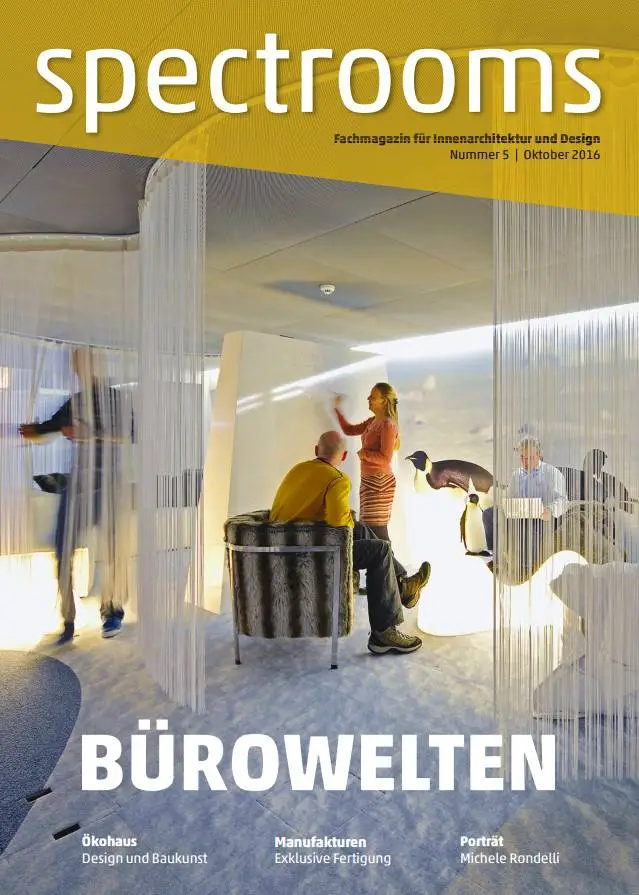 spectrooms

Fachmagazin für Innenarchitektur und Design
Nummer 5 | Oktober 2016

BÜROWELTEN

Ökohaus
Design und Baukunst

Manufakturen
Exklusive Fertigung

Porträt
Michele Rondelli